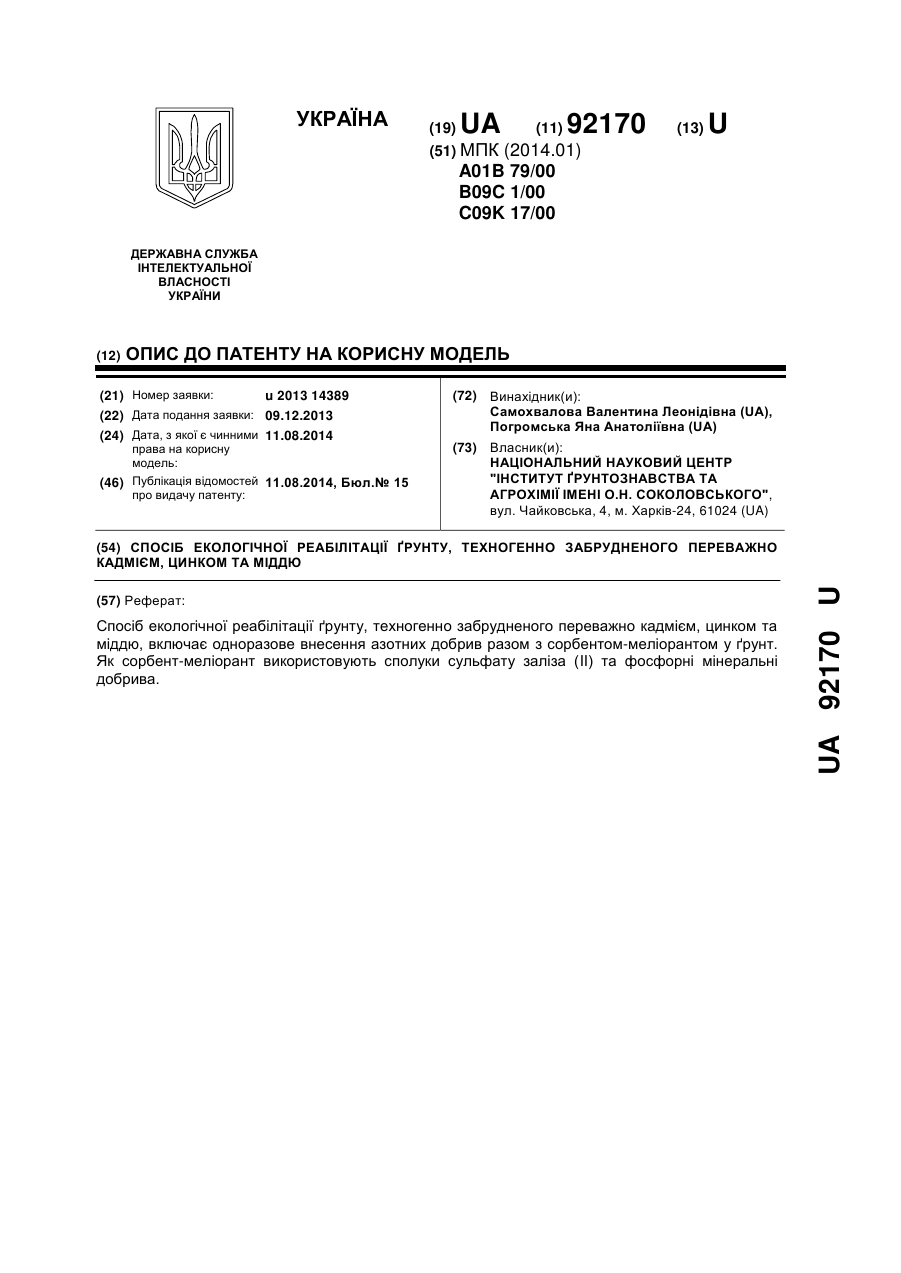 УКРАЇНА

(19) UA (11) 92170 (13) U

(51) МПК (2014.01)
A01B 79/00
B09C 1/00
C09K 17/00

ДЕРЖАВНА СЛУЖБА ІНТЕЛЕКТУАЛЬНОЇ ВЛАСНОСТІ УКРАЇНИ

(12) ОПИС ДО ПАТЕНТУ НА КОРИСНУ МОДЕЛЬ

(21) Номер заявки: u 2013 14389
(22) Дата подання заявки: 09.12.2013
(24) Дата, з якої є чинними права на корисну модель: 11.08.2014
(46) Публікація відомостей про видачу патенту: 11.08.2014, Бюл.№ 15

(72) Винахідник(и):
Самохвалова Валентина Леонідівна (UA), Погромська Яна Анатоліївна (UA)

(73) Власник(и):
НАЦІОНАЛЬНИЙ НАУКОВИЙ ЦЕНТР "ІНСТИТУТ ҐРУНТОЗНАВСТВА ТА АГРОХІМІЇ ІМЕНІ О.Н. СОКОЛОВСЬКОГО", вул. Чайковська, 4, м. Харків-24, 61024 (UA)

(54) СПОСІБ ЕКОЛОГІЧНОЇ РЕАБІЛІТАЦІЇ ҐРУНТУ, ТЕХНОГЕННО ЗАБРУДНЕНОГО ПЕРЕВАЖНО КАДМІЄМ, ЦИНКОМ ТА МІДДЮ

(57) Реферат:

Спосіб екологічної реабілітації ґрунту, техногенно забрудненого переважно кадмієм, цинком та міддю, включає одноразове внесення азотних добрив разом з сорбентом-меліорантом у ґрунт. Як сорбент-меліорант використовують сполуки сульфату заліза (II) та фосфорні мінеральні добрива.

UA 92170 U